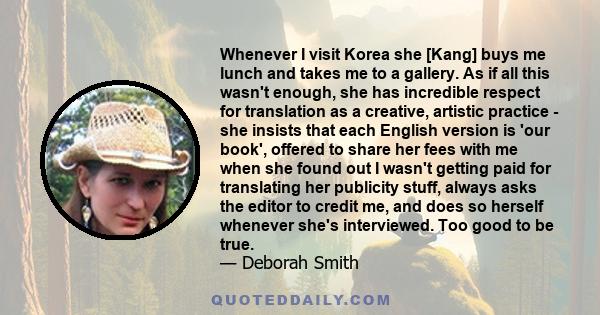 Whenever I visit Korea she [Kang] buys me lunch and takes me to a gallery. As if all this wasn't enough, she has incredible respect for translation as a creative, artistic practice - she insists that each English version is 'our book', offered to share her fees with me when she found out I wasn't getting paid for translating her publicity stuff, always asks the editor to credit me, and does so herself whenever she's interviewed. Too good to be true.
— Deborah Smith

QUOTEDDAILY.COM